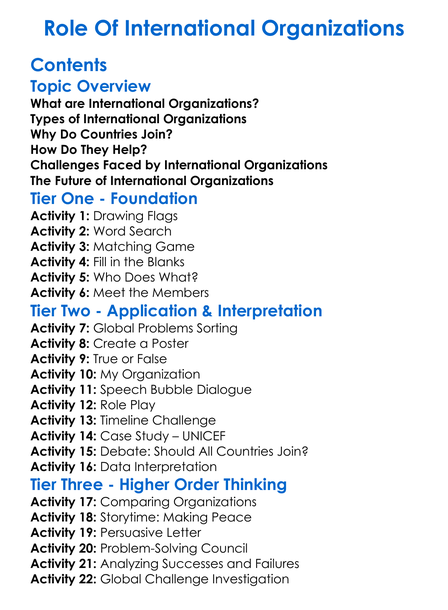 Role Of International Organizations

Contents

Topic Overview

What are International Organizations?
Types of International Organizations
Why Do Countries Join?
How Do They Help?
Challenges Faced by International Organizations
The Future of International Organizations

Tier One - Foundation

Activity 1: Drawing Flags
Activity 2: Word Search
Activity 3: Matching Game
Activity 4: Fill in the Blanks
Activity 5: Who Does What?
Activity 6: Meet the Members

Tier Two - Application & Interpretation

Activity 7: Global Problems Sorting
Activity 8: Create a Poster
Activity 9: True or False
Activity 10: My Organization
Activity 11: Speech Bubble Dialogue
Activity 12: Role Play
Activity 13: Timeline Challenge
Activity 14: Case Study – UNICEF
Activity 15: Debate: Should All Countries Join?
Activity 16: Data Interpretation

Tier Three - Higher Order Thinking

Activity 17: Comparing Organizations
Activity 18: Storytime: Making Peace
Activity 19: Persuasive Letter
Activity 20: Problem-Solving Council
Activity 21: Analyzing Successes and Failures
Activity 22: Global Challenge Investigation